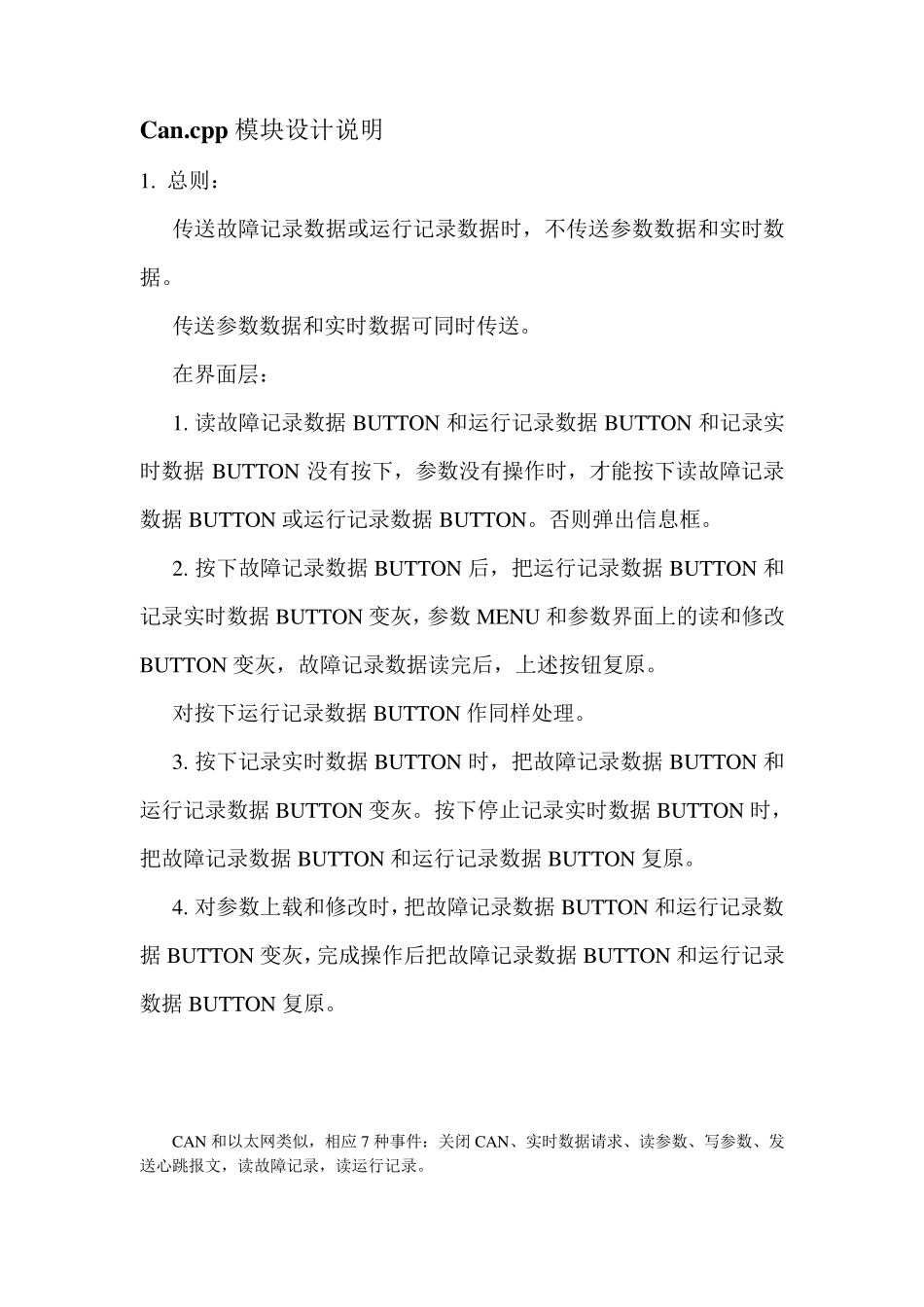 Can.cpp 模块设计说明

1. 总则：

传送故障记录数据或运行记录数据时，不传送参数数据和实时数据。

传送参数数据和实时数据可同时传送。

在界面层：

1. 读故障记录数据 BUTTON 和运行记录数据 BUTTON 和记录实时数据 BUTTON 没有按下，参数没有操作时，才能按下读故障记录数据 BUTTON 或运行记录数据 BUTTON。否则弹出信息框。

2. 按下故障记录数据 BUTTON 后，把运行记录数据 BUTTON 和记录实时数据 BUTTON 变灰，参数 MENU 和参数界面上的读和修改 BUTTON 变灰，故障记录数据读完后，上述按钮复原。

对按下运行记录数据 BUTTON 作同样处理。

3. 按下记录实时数据 BUTTON 时，把故障记录数据 BUTTON 和运行记录数据 BUTTON 变灰。按下停止记录实时数据 BUTTON 时，把故障记录数据 BUTTON 和运行记录数据 BUTTON 复原。

4. 对参数上载和修改时，把故障记录数据 BUTTON 和运行记录数据 BUTTON 变灰，完成操作后把故障记录数据 BUTTON 和运行记录数据 BUTTON 复原。

CAN 和以太网类似，相应 7 种事件：关闭 CAN、实时数据请求、读参数、写参数、发送心跳报文，读故障记录，读运行记录。